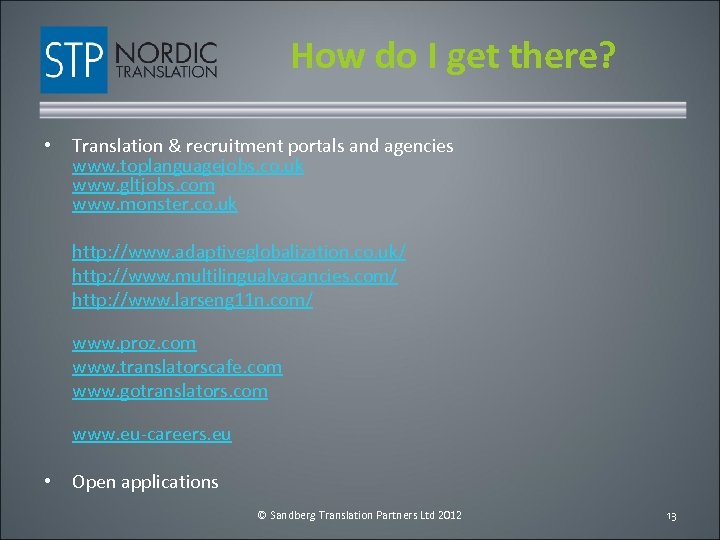 STP NORDIC TRANSLATION

How do I get there?

• Translation & recruitment portals and agencies
www.toplanguagejobs.co.uk
www.gltjobs.com
www.monster.co.uk

http://www.adaptiveglobalization.co.uk/
http://www.multilingualvacancies.com/
http://www.larseng11n.com/

www.proz.com
www.translatorscafe.com
www.gotranslators.com

www.eu-careers.eu

• Open applications

© Sandberg Translation Partners Ltd 2012

13